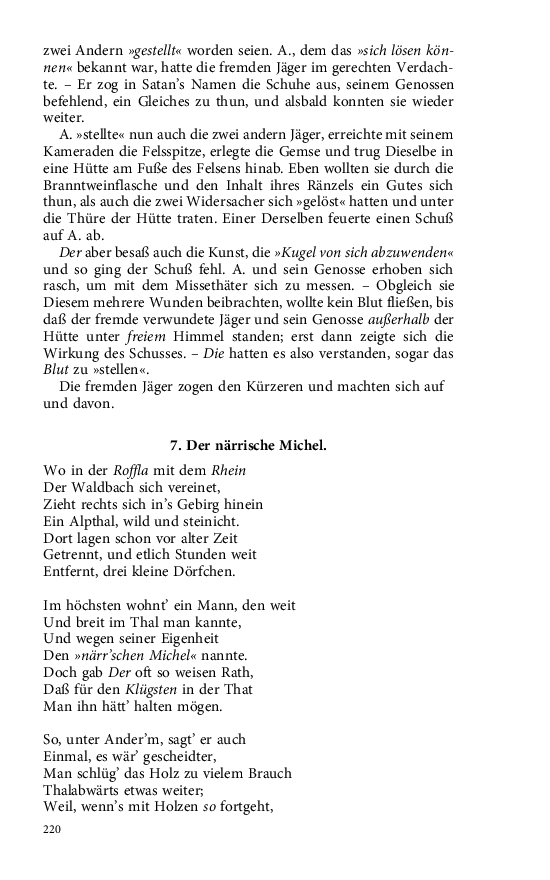 zwei Andern »gestellt« worden seien. A., dem das »sich lösen können« bekannt war, hatte die fremden Jäger im gerechten Verdachte. – Er zog in Satan's Namen die Schuhe aus, seinem Genossen befehlend, ein Gleiches zu thun, und alsbald konnten sie wieder weiter.

A. »stellte« nun auch die zwei andern Jäger, erreichte mit seinem Kameraden die Felsspitze, erlegte die Gemse und trug Dieselbe in eine Hütte am Fuße des Felsens hinab. Eben wollten sie durch die Branntweinflasche und den Inhalt ihres Ränzels ein Gutes sich thun, als auch die zwei Widersacher sich »gelöst« hatten und unter die Thüre der Hütte traten. Einer Derselben feuerte einen Schuß auf A. ab.

Der aber besaß auch die Kunst, die »Kugel von sich abzuwenden« und so ging der Schuß fehl. A. und sein Genosse erhoben sich rasch, um mit dem Missethäter sich zu messen. – Obgleich sie Diesem mehrere Wunden beibrachten, wollte kein Blut fließen, bis daß der fremde verwundete Jäger und sein Genosse außerhalb der Hütte unter freiem Himmel standen; erst dann zeigte sich die Wirkung des Schusses. – Die hatten es also verstanden, sogar das Blut zu »stellen«.

Die fremden Jäger zogen den Kürzeren und machten sich auf und davon.

7. Der närrische Michel.

Wo in der Roffla mit dem Rhein
Der Waldbach sich vereinet,
Zieht rechts sich in's Gebirg hinein
Ein Alpthal, wild und steinicht.
Dort lagen schon vor alter Zeit
Getrennt, und etlich Stunden weit
Entfernt, drei kleine Dörfchen.

Im höchsten wohnt' ein Mann, den weit
Und breit im Thal man kannte,
Und wegen seiner Eigenheit
Den »närr'schen Michel« nannte.
Doch gab Der oft so weisen Rath,
Daß für den Klügsten in der That
Man ihn hätt' halten mögen.

So, unter Ander'm, sagt' er auch
Einmal, es wär' gescheidter,
Man schlüg' das Holz zu vielem Brauch
Thalabwärts etwas weiter;
Weil, wenn's mit Holzen so fortgeht,

220